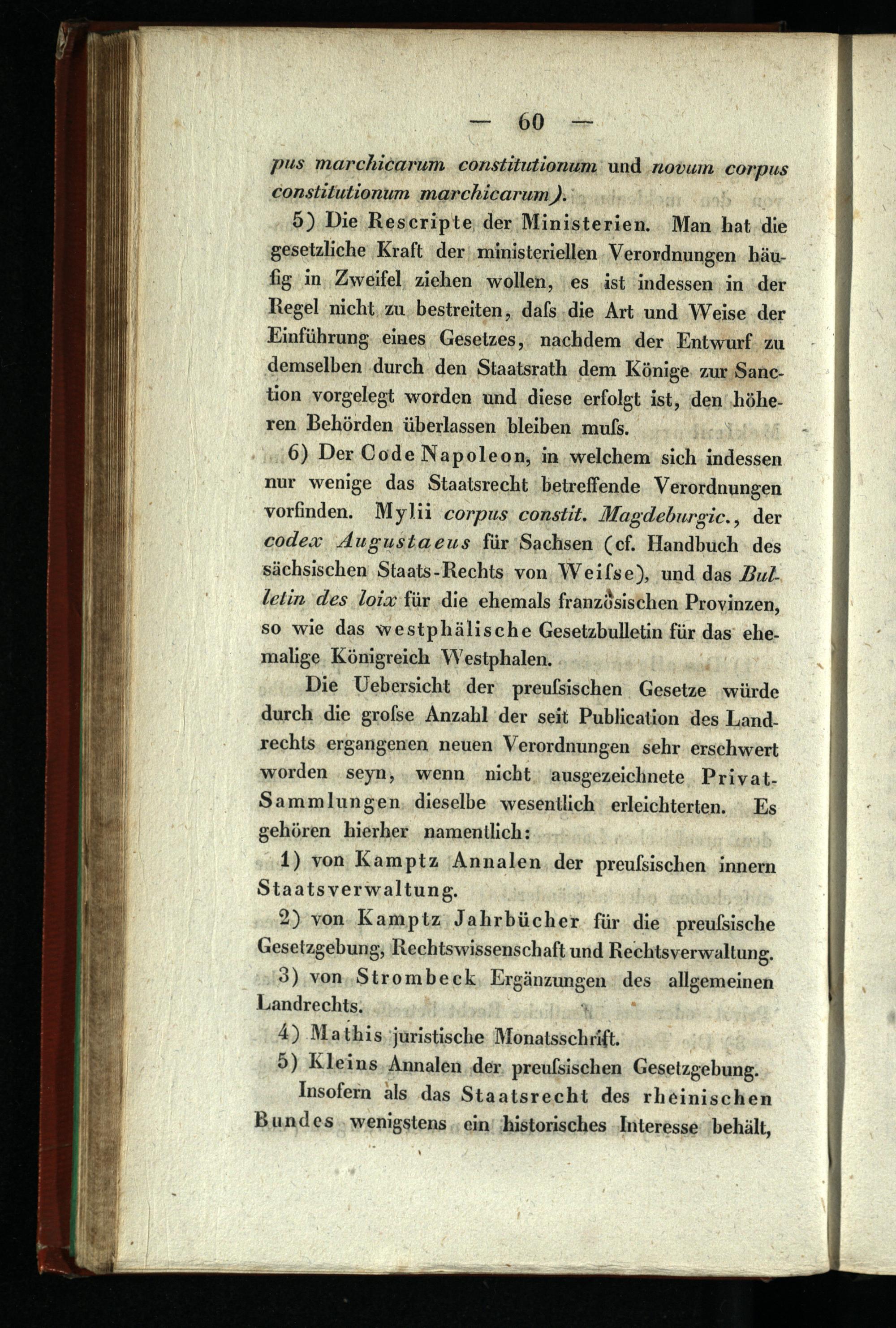 — 60 —

pus marchicarum constitutionum und novum corpus constitutionum marchicarum).

5) Die Rescripte der Ministerien. Man hat die gesetzliche Kraft der ministeriellen Verordnungen häufig in Zweifel ziehen wollen, es ist indessen in der Regel nicht zu bestreiten, daſs die Art und Weise der Einführung eines Gesetzes, nachdem der Entwurf zu demselben durch den Staatsrath dem Könige zur Sanction vorgelegt worden und diese erfolgt ist, den höheren Behörden überlassen bleiben muſs.

6) Der Code Napoleon, in welchem sich indessen nur wenige das Staatsrecht betreffende Verordnungen vorfinden. Mylii corpus constit. Magdeburgic., der codex Augustaeus für Sachsen (cf. Handbuch des sächsischen Staats-Rechts von Weiſse), und das Bulletin des loix für die ehemals französischen Provinzen, so wie das westphälische Gesetzbulletin für das ehemalige Königreich Westphalen.

Die Uebersicht der preuſsischen Gesetze würde durch die groſse Anzahl der seit Publication des Landrechts ergangenen neuen Verordnungen sehr erschwert worden seyn, wenn nicht ausgezeichnete Privat-Sammlungen dieselbe wesentlich erleichterten. Es gehören hierher namentlich:

1) von Kamptz Annalen der preuſsischen innern Staatsverwaltung.

2) von Kamptz Jahrbücher für die preuſsische Gesetzgebung, Rechtswissenschaft und Rechtsverwaltung.

3) von Strombeck Ergänzungen des allgemeinen Landrechts.

4) Mathis juristische Monatsschrift.

5) Kleins Annalen der preuſsischen Gesetzgebung.

Insofern als das Staatsrecht des rheinischen Bundes wenigstens ein historisches Interesse behält,